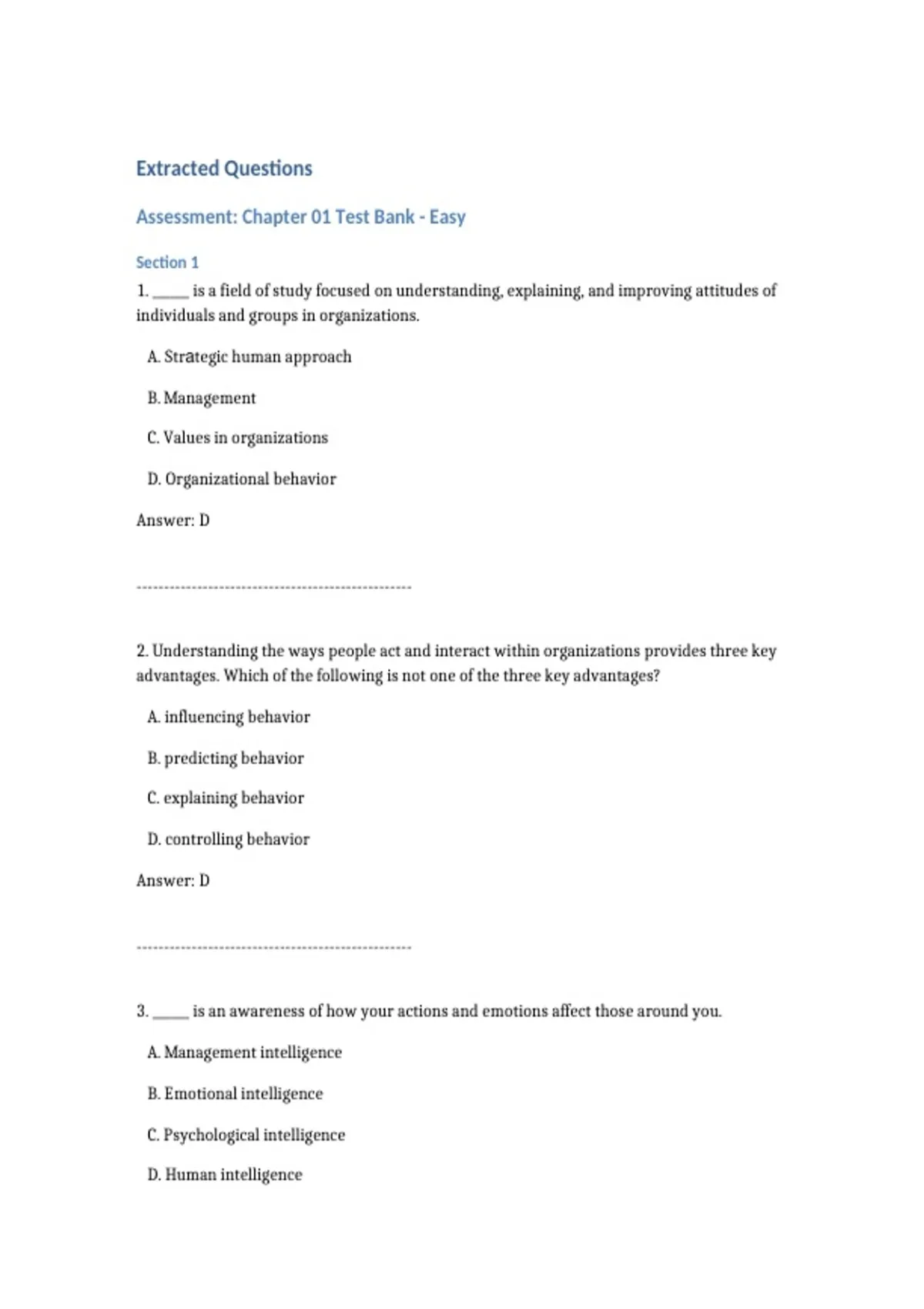 Extracted Questions

Assessment: Chapter 01 Test Bank - Easy

Section 1

1. _____ is a field of study focused on understanding, explaining, and improving attitudes of individuals and groups in organizations.

A. Strategic human approach

B. Management

C. Values in organizations

D. Organizational behavior

Answer: D

--------------------------------------------------

2. Understanding the ways people act and interact within organizations provides three key advantages. Which of the following is not one of the three key advantages?

A. influencing behavior

B. predicting behavior

C. explaining behavior

D. controlling behavior

Answer: D

--------------------------------------------------

3. _____ is an awareness of how your actions and emotions affect those around you.

A. Management intelligence

B. Emotional intelligence

C. Psychological intelligence

D. Human intelligence